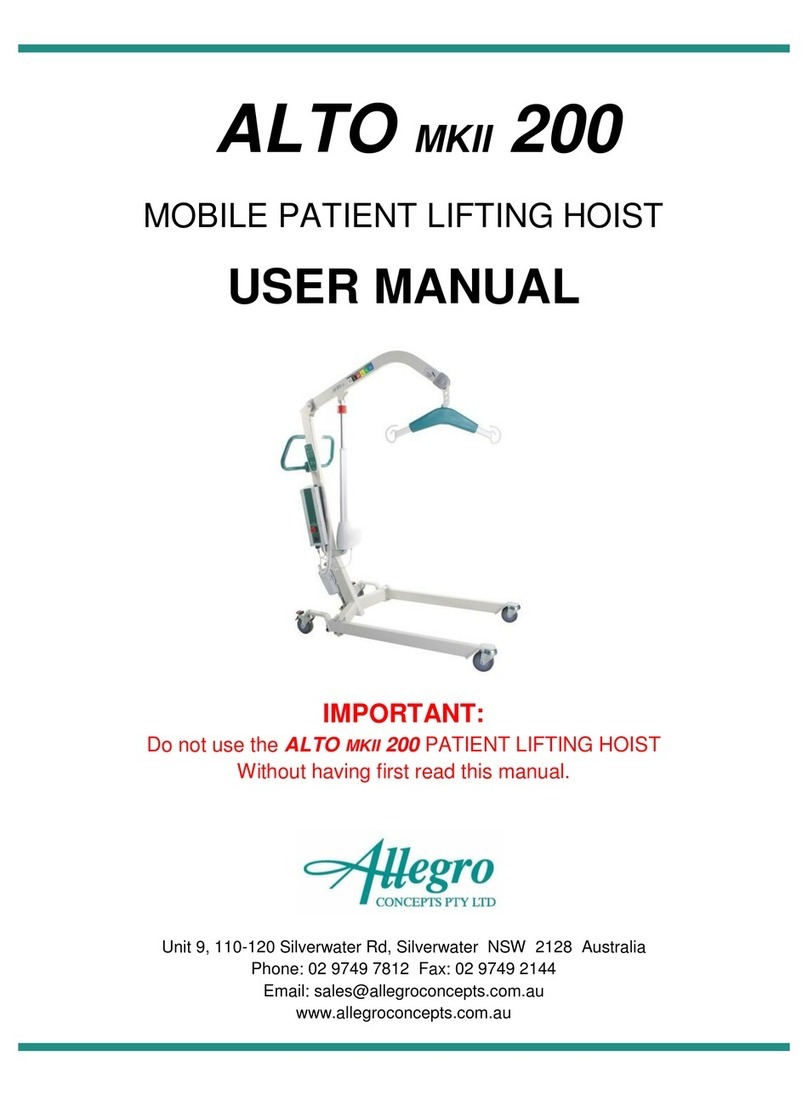 ALTO MKII 200

MOBILE PATIENT LIFTING HOIST

USER MANUAL

IMPORTANT:
Do not use the ALTO MKII 200 PATIENT LIFTING HOIST Without having first read this manual.

Allegro
CONCEPTS PTY LTD

Unit 9, 110-120 Silverwater Rd, Silverwater NSW 2128 Australia
Phone: 02 9749 7812 Fax: 02 9749 2144
Email: sales@allegroconcepts.com.au
www.allegroconcepts.com.au